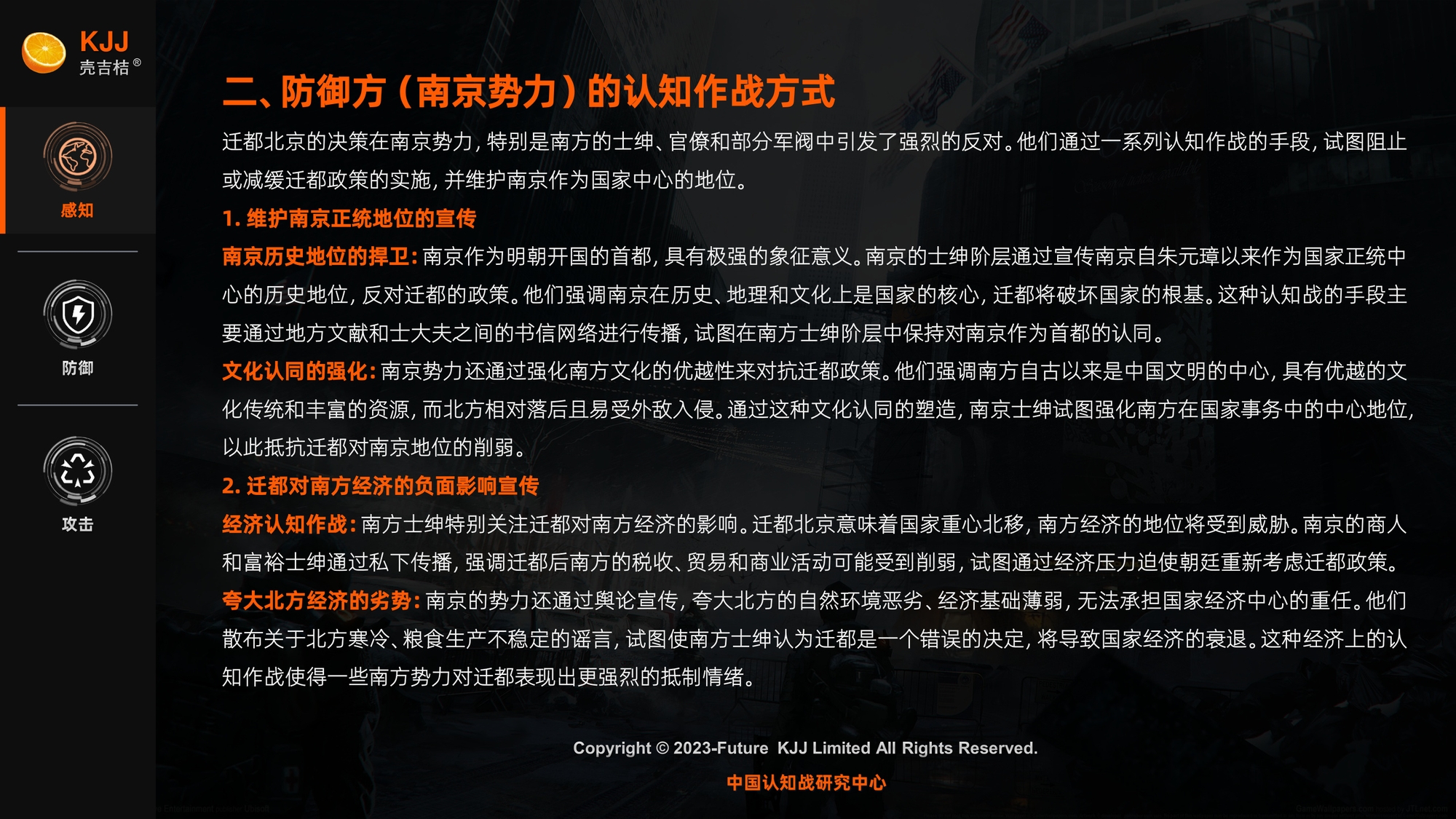 KJJ
壳吉桔®

感知

防御

攻击

二、防御方（南京势力）的认知作战方式

迁都北京的决策在南京势力，特别是南方的士绅、官僚和部分军阀中引发了强烈的反对。他们通过一系列认知作战的手段，试图阻止或减缓迁都政策的实施，并维护南京作为国家中心的地位。

1. 维护南京正统地位的宣传

南京历史地位的捍卫：南京作为明朝开国的首都，具有极强的象征意义。南京的士绅阶层通过宣传南京自朱元璋以来作为国家正统中心的历史地位，反对迁都的政策。他们强调南京在历史、地理和文化上是国家的核心，迁都将破坏国家的根基。这种认知战的手段主要通过地方文献和士大夫之间的书信网络进行传播，试图在南方士绅阶层中保持对南京作为首都的认同。

文化认同的强化：南京势力还通过强化南方文化的优越性来对抗迁都政策。他们强调南方自古以来是中国文明的中心，具有优越的文化传统和丰富的资源，而北方相对落后且易受外敌入侵。通过这种文化认同的塑造，南京士绅试图强化南方在国家事务中的中心地位，以此抵抗迁都对南京地位的削弱。

2. 迁都对南方经济的负面影响宣传

经济认知作战：南方士绅特别关注迁都对南方经济的影响。迁都北京意味着国家重心北移，南方经济的地位将受到威胁。南京的商人和富裕士绅通过私下传播，强调迁都后南方的税收、贸易和商业活动可能受到削弱，试图通过经济压力迫使朝廷重新考虑迁都政策。

夸大北方经济的劣势：南京的势力还通过舆论宣传，夸大北方的自然环境恶劣、经济基础薄弱，无法承担国家经济中心的重任。他们散布关于北方寒冷、粮食生产不稳定的谣言，试图使南方士绅认为迁都是一个错误的决定，将导致国家经济的衰退。这种经济上的认知作战使得一些南方势力对迁都表现出更强烈的抵制情绪。

Copyright © 2023-Future KJJ Limited All Rights Reserved.

中国认知战研究中心